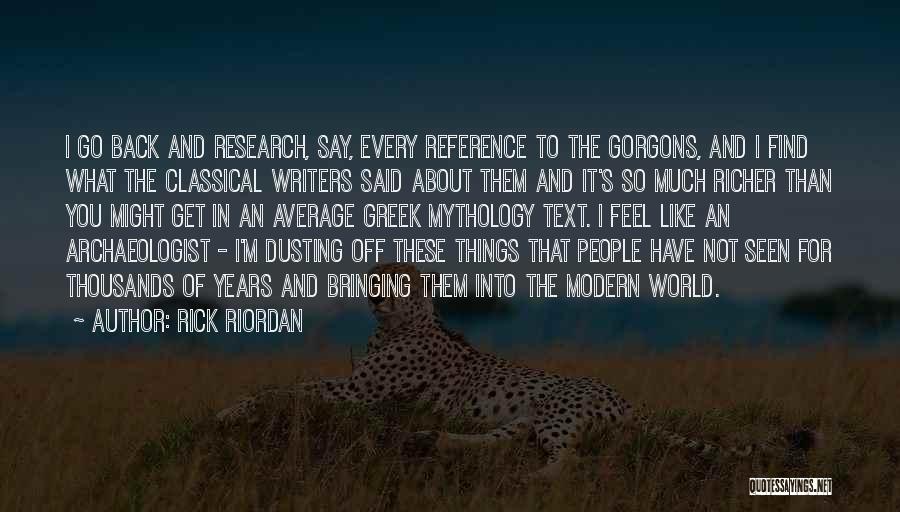 I GO BACK AND RESEARCH, SAY, EVERY REFERENCE TO THE GORGONS, AND I FIND WHAT THE CLASSICAL WRITERS SAID ABOUT THEM AND IT'S SO MUCH RICHER THAN YOU MIGHT GET IN AN AVERAGE GREEK MYTHOLOGY TEXT. I FEEL LIKE AN ARCHAEOLOGIST - I'M DUSTING OFF THESE THINGS THAT PEOPLE HAVE NOT SEEN FOR THOUSANDS OF YEARS AND BRINGING THEM INTO THE MODERN WORLD.

~ AUTHOR: RICK RIORDAN

QUOTESSAYINGS.NET